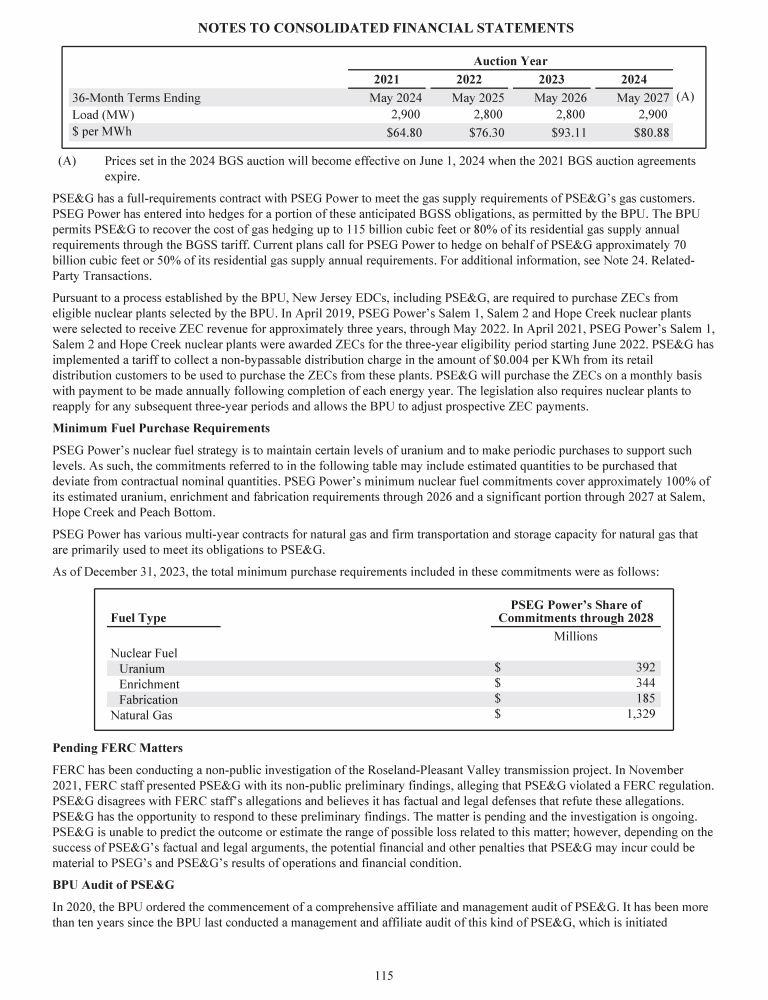 NOTES TO CONSOLIDATED FINANCIAL STATEMENTS

| | Auction Year | | | |
|---|---|---|---|---|
| | 2021 | 2022 | 2023 | 2024 |
| 36-Month Terms Ending | May 2024 | May 2025 | May 2026 | May 2027 (A) |
| Load (MW) | 2,900 | 2,800 | 2,800 | 2,900 |
| $ per MWh | $64.80 | $76.30 | $93.11 | $80.88 |

(A) Prices set in the 2024 BGS auction will become effective on June 1, 2024 when the 2021 BGS auction agreements expire.

PSE&G has a full-requirements contract with PSEG Power to meet the gas supply requirements of PSE&G's gas customers. PSEG Power has entered into hedges for a portion of these anticipated BGSS obligations, as permitted by the BPU. The BPU permits PSE&G to recover the cost of gas hedging up to 115 billion cubic feet or 80% of its residential gas supply annual requirements through the BGSS tariff. Current plans call for PSEG Power to hedge on behalf of PSE&G approximately 70 billion cubic feet or 50% of its residential gas supply annual requirements. For additional information, see Note 24. Related-Party Transactions.

Pursuant to a process established by the BPU, New Jersey EDCs, including PSE&G, are required to purchase ZECs from eligible nuclear plants selected by the BPU. In April 2019, PSEG Power's Salem 1, Salem 2 and Hope Creek nuclear plants were selected to receive ZEC revenue for approximately three years, through May 2022. In April 2021, PSEG Power's Salem 1, Salem 2 and Hope Creek nuclear plants were awarded ZECs for the three-year eligibility period starting June 2022. PSE&G has implemented a tariff to collect a non-bypassable distribution charge in the amount of $0.004 per KWh from its retail distribution customers to be used to purchase the ZECs from these plants. PSE&G will purchase the ZECs on a monthly basis with payment to be made annually following completion of each energy year. The legislation also requires nuclear plants to reapply for any subsequent three-year periods and allows the BPU to adjust prospective ZEC payments.

Minimum Fuel Purchase Requirements

PSEG Power's nuclear fuel strategy is to maintain certain levels of uranium and to make periodic purchases to support such levels. As such, the commitments referred to in the following table may include estimated quantities to be purchased that deviate from contractual nominal quantities. PSEG Power's minimum nuclear fuel commitments cover approximately 100% of its estimated uranium, enrichment and fabrication requirements through 2026 and a significant portion through 2027 at Salem, Hope Creek and Peach Bottom.

PSEG Power has various multi-year contracts for natural gas and firm transportation and storage capacity for natural gas that are primarily used to meet its obligations to PSE&G.

As of December 31, 2023, the total minimum purchase requirements included in these commitments were as follows:

| Fuel Type | PSEG Power's Share of Commitments through 2028 |
|---|---|
| | Millions |
| Nuclear Fuel | |
| Uranium | $ 392 |
| Enrichment | $ 344 |
| Fabrication | $ 185 |
| Natural Gas | $ 1,329 |

Pending FERC Matters

FERC has been conducting a non-public investigation of the Roseland-Pleasant Valley transmission project. In November 2021, FERC staff presented PSE&G with its non-public preliminary findings, alleging that PSE&G violated a FERC regulation. PSE&G disagrees with FERC staff's allegations and believes it has factual and legal defenses that refute these allegations. PSE&G has the opportunity to respond to these preliminary findings. The matter is pending and the investigation is ongoing. PSE&G is unable to predict the outcome or estimate the range of possible loss related to this matter; however, depending on the success of PSE&G's factual and legal arguments, the potential financial and other penalties that PSE&G may incur could be material to PSEG's and PSE&G's results of operations and financial condition.

BPU Audit of PSE&G

In 2020, the BPU ordered the commencement of a comprehensive affiliate and management audit of PSE&G. It has been more than ten years since the BPU last conducted a management and affiliate audit of this kind of PSE&G, which is initiated

115